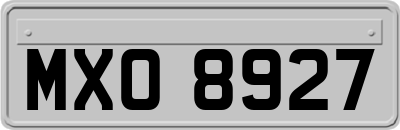 MXO 8927